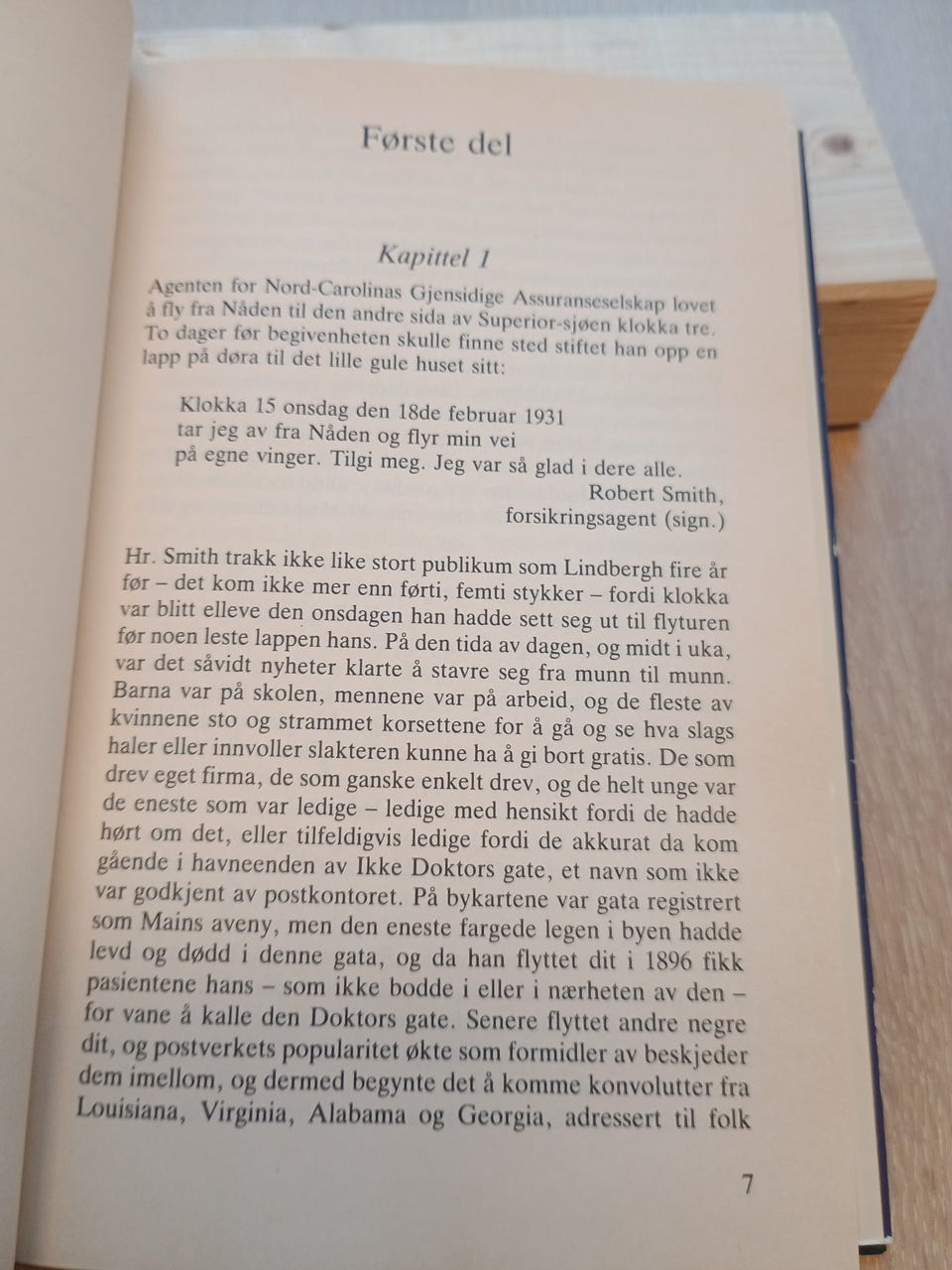 Første del

Kapittel 1

Agenten for Nord-Carolinas Gjensidige Assuranseselskap lovet å fly fra Nåden til den andre sida av Superior-sjøen klokka tre. To dager før begivenheten skulle finne sted stiftet han opp en lapp på døra til det lille gule huset sitt:

Klokka 15 onsdag den 18de februar 1931
tar jeg av fra Nåden og flyr min vei
på egne vinger. Tilgi meg. Jeg var så glad i dere alle.
Robert Smith,
forsikringsagent (sign.)

Hr. Smith trakk ikke like stort publikum som Lindbergh fire år før – det kom ikke mer enn førti, femti stykker – fordi klokka var blitt elleve den onsdagen han hadde sett seg ut til flyturen før noen leste lappen hans. På den tida av dagen, og midt i uka, var det såvidt nyheter klarte å stavre seg fra munn til munn. Barna var på skolen, mennene var på arbeid, og de fleste av kvinnene sto og strammet korsettene for å gå og se hva slags haler eller innvoller slakteren kunne ha å gi bort gratis. De som drev eget firma, de som ganske enkelt drev, og de helt unge var de eneste som var ledige – ledige med hensikt fordi de hadde hørt om det, eller tilfeldigvis ledige fordi de akkurat da kom gående i havneenden av Ikke Doktors gate, et navn som ikke var godkjent av postkontoret. På bykartene var gata registrert som Mains aveny, men den eneste fargede legen i byen hadde levd og dødd i denne gata, og da han flyttet dit i 1896 fikk pasientene hans – som ikke bodde i eller i nærheten av den – for vane å kalle den Doktors gate. Senere flyttet andre negre dit, og postverkets popularitet økte som formidler av beskjeder dem imellom, og dermed begynte det å komme konvolutter fra Louisiana, Virginia, Alabama og Georgia, adressert til folk

7